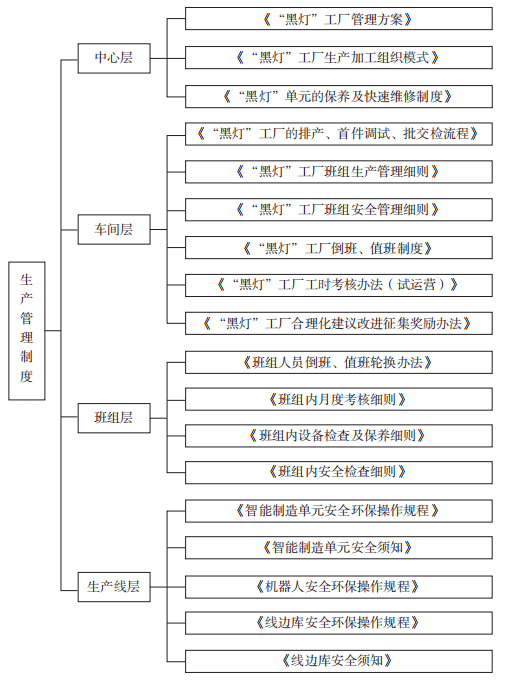 生产管理制度

中心层

《“黑灯”工厂管理方案》

《“黑灯”工厂生产加工组织模式》

《“黑灯”单元的保养及快速维修制度》

车间层

《“黑灯”工厂的排产、首件调试、批交检流程》

《“黑灯”工厂班组生产管理细则》

《“黑灯”工厂班组安全管理细则》

《“黑灯”工厂倒班、值班制度》

《“黑灯”工厂工时考核办法（试运营）》

《“黑灯”工厂合理化建议改进征集奖励办法》

班组层

《班组人员倒班、值班轮换办法》

《班组内月度考核细则》

《班组内设备检查及保养细则》

《班组内安全检查细则》

生产线层

《智能制造单元安全环保操作规程》

《智能制造单元安全须知》

《机器人安全环保操作规程》

《线边库安全环保操作规程》

《线边库安全须知》